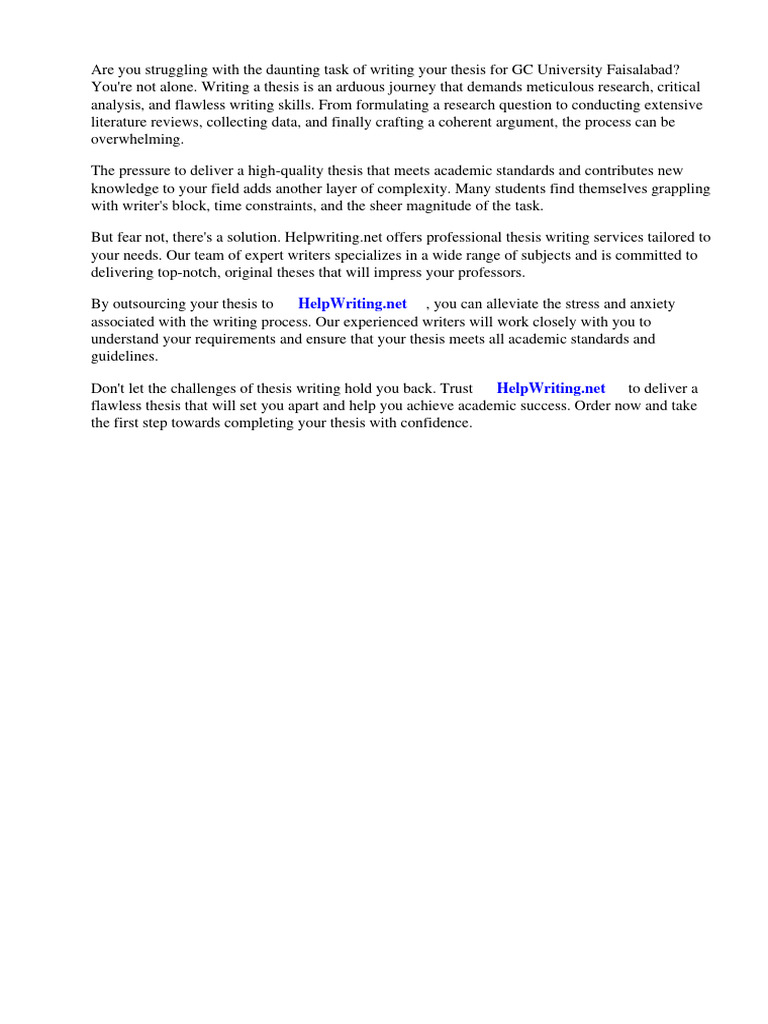 Are you struggling with the daunting task of writing your thesis for GC University Faisalabad? You're not alone. Writing a thesis is an arduous journey that demands meticulous research, critical analysis, and flawless writing skills. From formulating a research question to conducting extensive literature reviews, collecting data, and finally crafting a coherent argument, the process can be overwhelming.

The pressure to deliver a high-quality thesis that meets academic standards and contributes new knowledge to your field adds another layer of complexity. Many students find themselves grappling with writer's block, time constraints, and the sheer magnitude of the task.

But fear not, there's a solution. Helpwriting.net offers professional thesis writing services tailored to your needs. Our team of expert writers specializes in a wide range of subjects and is committed to delivering top-notch, original theses that will impress your professors.

By outsourcing your thesis to HelpWriting.net , you can alleviate the stress and anxiety associated with the writing process. Our experienced writers will work closely with you to understand your requirements and ensure that your thesis meets all academic standards and guidelines.

Don't let the challenges of thesis writing hold you back. Trust HelpWriting.net to deliver a flawless thesis that will set you apart and help you achieve academic success. Order now and take the first step towards completing your thesis with confidence.